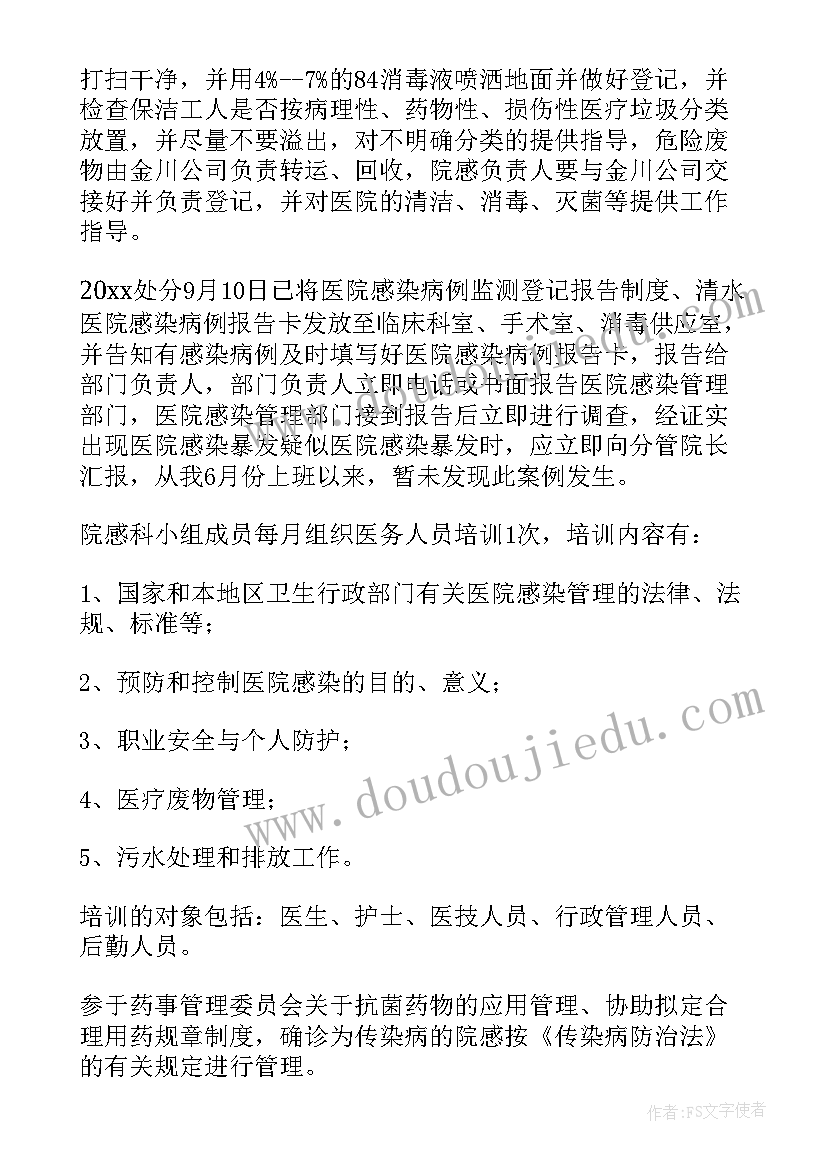 打扫干净，并用4%--7%的84消毒液喷洒地面并做好登记，并检查保洁工人是否按病理性、药物性、损伤性医疗垃圾分类放置，并尽量不要溢出，对不明确分类的提供指导，危险废物由金川公司负责转运、回收，院感负责人要与金川公司交接好并负责登记，并对医院的清洁、消毒、灭菌等提供工作指导。

20xx处分9月10日已将医院感染病例监测登记报告制度、清水医院感染病例报告卡发放至临床科室、手术室、消毒供应室，并告知有感染病例及时填写好医院感染病例报告卡，报告给部门负责人，部门负责人立即电话或书面报告医院感染管理部门，医院感染管理部门接到报告后立即进行调查，经证实出现医院感染暴发疑似医院感染暴发时，应立即向分管院长汇报，从我6月份上班以来，暂未发现此案例发生。

院感科小组成员每月组织医务人员培训1次，培训内容有：

1、国家和本地区卫生行政部门有关医院感染管理的法律、法规、标准等；

2、预防和控制医院感染的目的、意义；

3、职业安全与个人防护；

4、医疗废物管理；

5、污水处理和排放工作。

培训的对象包括：医生、护士、医技人员、行政管理人员、后勤人员。

参于药事管理委员会关于抗菌药物的应用管理、协助拟定合理用药规章制度，确诊为传染病的院感按《传染病防治法》的有关规定进行管理。

www.doudoujiedu.com

作者：FS文字使者